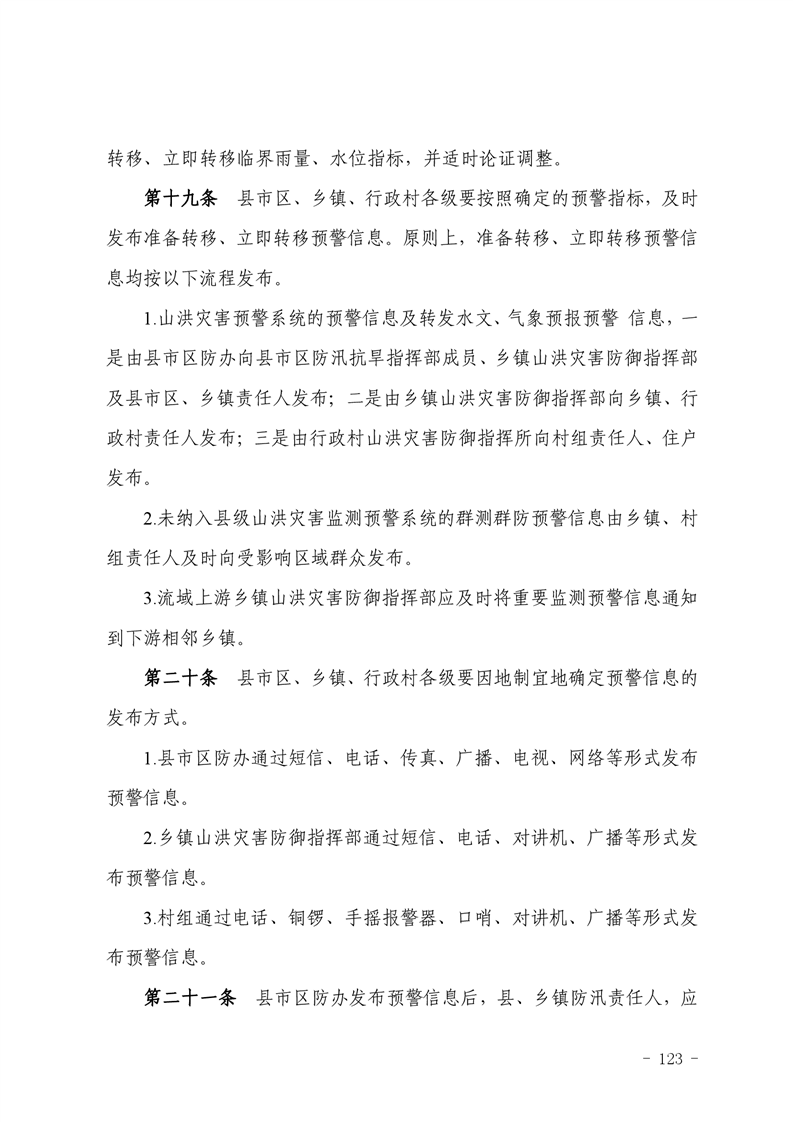 转移、立即转移临界雨量、水位指标，并适时论证调整。

第十九条　县市区、乡镇、行政村各级要按照确定的预警指标，及时发布准备转移、立即转移预警信息。原则上，准备转移、立即转移预警信息均按以下流程发布。

1.山洪灾害预警系统的预警信息及转发水文、气象预报预警 信息，一是由县市区防办向县市区防汛抗旱指挥部成员、乡镇山洪灾害防御指挥部及县市区、乡镇责任人发布；二是由乡镇山洪灾害防御指挥部向乡镇、行政村责任人发布；三是由行政村山洪灾害防御指挥所向村组责任人、住户发布。

2.未纳入县级山洪灾害监测预警系统的群测群防预警信息由乡镇、村组责任人及时向受影响区域群众发布。

3.流域上游乡镇山洪灾害防御指挥部应及时将重要监测预警信息通知到下游相邻乡镇。

第二十条　县市区、乡镇、行政村各级要因地制宜地确定预警信息的发布方式。

1.县市区防办通过短信、电话、传真、广播、电视、网络等形式发布预警信息。

2.乡镇山洪灾害防御指挥部通过短信、电话、对讲机、广播等形式发布预警信息。

3.村组通过电话、铜锣、手摇报警器、口哨、对讲机、广播等形式发布预警信息。

第二十一条　县市区防办发布预警信息后，县、乡镇防汛责任人，应

- 123 -